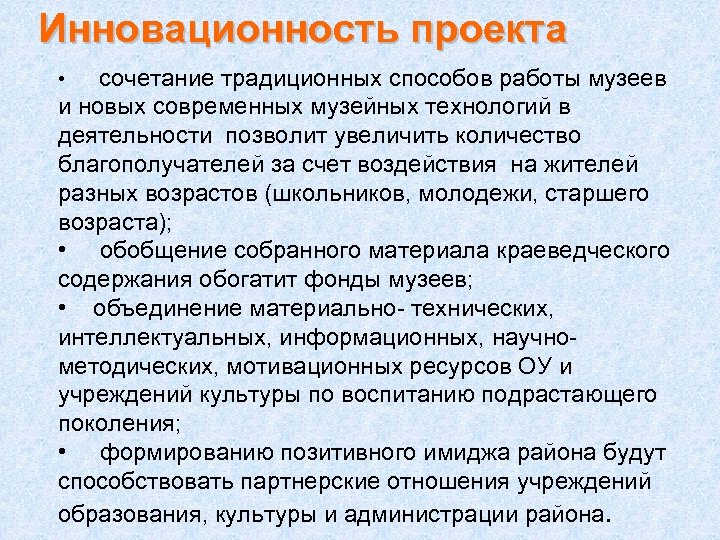 Инновационность проекта

• сочетание традиционных способов работы музеев и новых современных музейных технологий в деятельности позволит увеличить количество благополучателей за счет воздействия на жителей разных возрастов (школьников, молодежи, старшего возраста);

• обобщение собранного материала краеведческого содержания обогатит фонды музеев;

• объединение материально- технических, интеллектуальных, информационных, научно-методических, мотивационных ресурсов ОУ и учреждений культуры по воспитанию подрастающего поколения;

• формированию позитивного имиджа района будут способствовать партнерские отношения учреждений образования, культуры и администрации района.